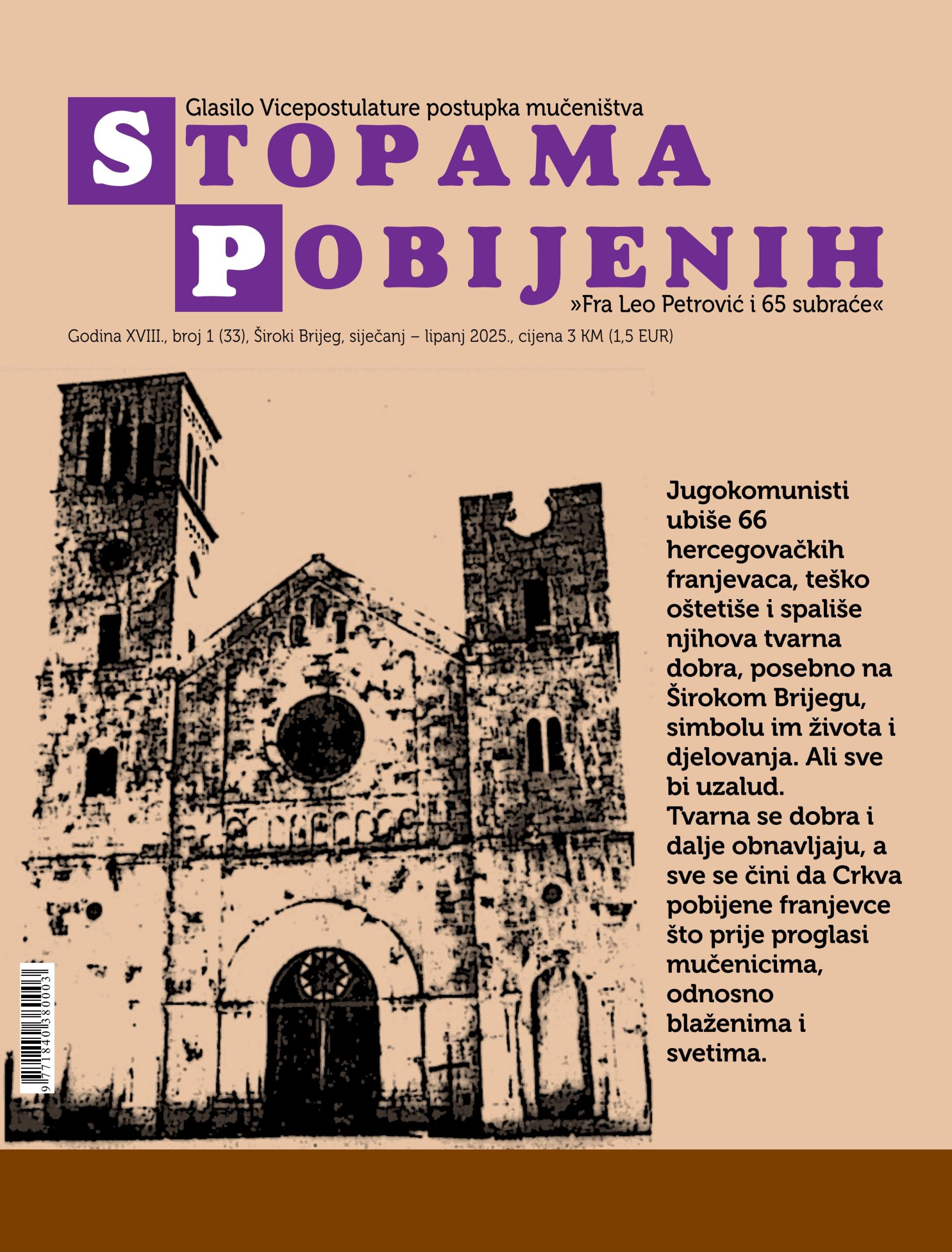 Glasilo Vicepostulature postupka mučeništva

STOPAMA
POBIJENIH

»Fra Leo Petrović i 65 subraće«

Godina XVIII., broj 1 (33), Široki Brijeg, siječanj – lipanj 2025., cijena 3 KM (1,5 EUR)

Jugokomunisti ubiše 66 hercegovačkih franjevaca, teško oštetiše i spališe njihova tvarna dobra, posebno na Širokom Brijegu, simbolu im života i djelovanja. Ali sve bi uzalud.
Tvarna se dobra i dalje obnavljaju, a sve se čini da Crkva pobijene franjevce što prije proglasi mučenicima, odnosno blaženima i svetima.

9 771840 380003